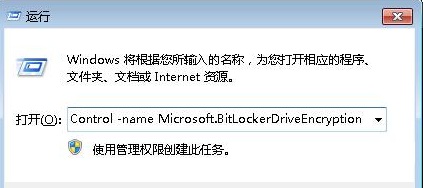 运行

Windows 将根据您所输入的名称，为您打开相应的程序、文件夹、文档或 Internet 资源。

打开(O): Control -name Microsoft.BitLockerDriveEncryption

使用管理权限创建此任务。